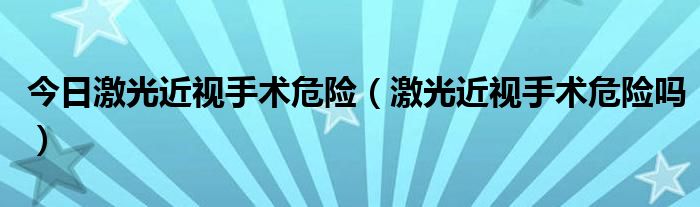 今日激光近视手术危险（激光近视手术危险吗）